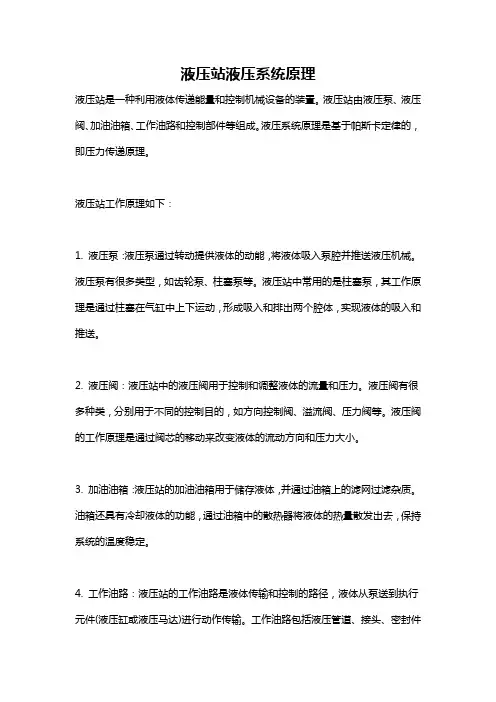 液压站液压系统原理

液压站是一种利用液体传递能量和控制机械设备的装置。液压站由液压泵、液压阀、加油油箱、工作油路和控制部件等组成。液压系统原理是基于帕斯卡定律的，即压力传递原理。

液压站工作原理如下：

1. 液压泵：液压泵通过转动提供液体的动能，将液体吸入泵腔并推送液压机械。液压泵有很多类型，如齿轮泵、柱塞泵等。液压站中常用的是柱塞泵，其工作原理是通过柱塞在气缸中上下运动，形成吸入和排出两个腔体，实现液体的吸入和推送。

2. 液压阀：液压站中的液压阀用于控制和调整液体的流量和压力。液压阀有很多种类，分别用于不同的控制目的，如方向控制阀、溢流阀、压力阀等。液压阀的工作原理是通过阀芯的移动来改变液体的流动方向和压力大小。

3. 加油油箱：液压站的加油油箱用于储存液体，并通过油箱上的滤网过滤杂质。油箱还具有冷却液体的功能，通过油箱中的散热器将液体的热量散发出去，保持系统的温度稳定。

4. 工作油路：液压站的工作油路是液体传输和控制的路径，液体从泵送到执行元件(液压缸或液压马达)进行动作传输。工作油路包括液压管道、接头、密封件